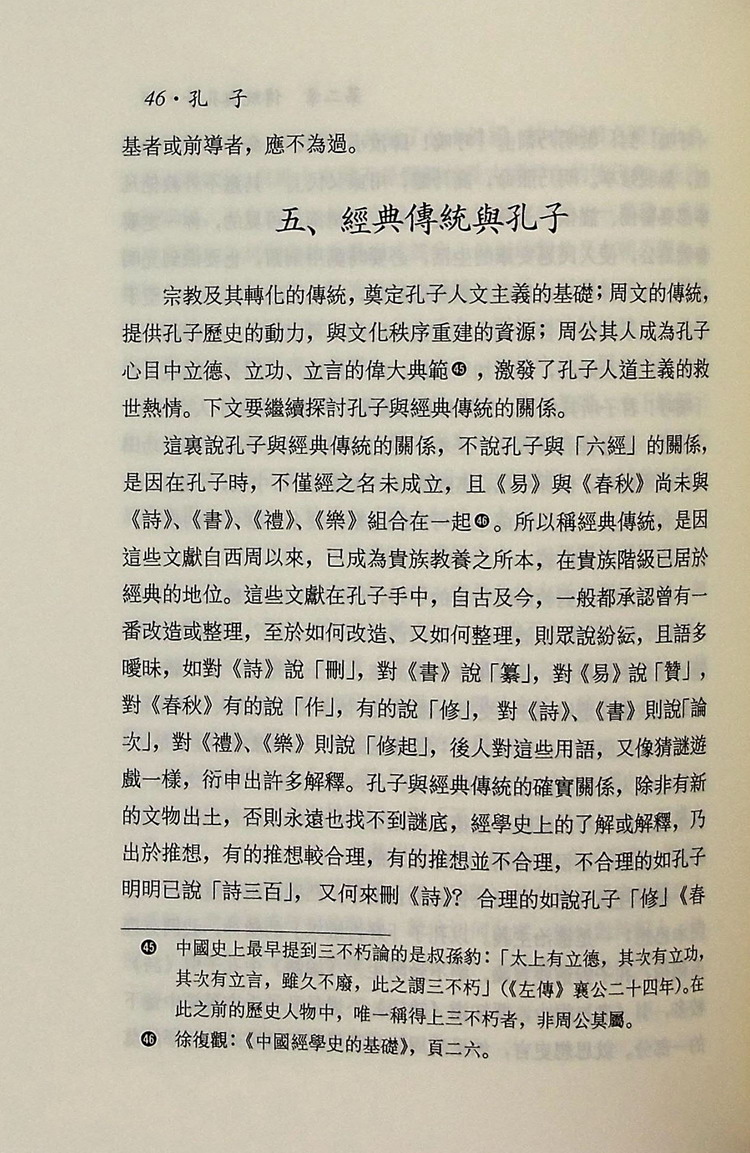 46・孔 子

基者或前導者，應不為過。

五、經典傳統與孔子

宗教及其轉化的傳統，奠定孔子人文主義的基礎；周文的傳統，提供孔子歷史的動力，與文化秩序重建的資源；周公其人成為孔子心目中立德、立功、立言的偉大典範㊺，激發了孔子人道主義的救世熱情。下文要繼續探討孔子與經典傳統的關係。

這裏說孔子與經典傳統的關係，不說孔子與「六經」的關係，是因在孔子時，不僅經之名未成立，且《易》與《春秋》尚未與《詩》、《書》、《禮》、《樂》組合在一起㊻。所以稱經典傳統，是因這些文獻自西周以來，已成為貴族教養之所本，在貴族階級已居於經典的地位。這些文獻在孔子手中，自古及今，一般都承認曾有一番改造或整理，至於如何改造、又如何整理，則眾說紛紜，且語多曖昧，如對《詩》說「刪」，對《書》說「纂」，對《易》說「贊」，對《春秋》有的說「作」，有的說「修」，對《詩》、《書》則說「論次」，對《禮》、《樂》則說「修起」，後人對這些用語，又像猜謎遊戲一樣，衍申出許多解釋。孔子與經典傳統的確實關係，除非有新的文物出土，否則永遠也找不到謎底，經學史上的了解或解釋，乃出於推想，有的推想較合理，有的推想並不合理，不合理的如孔子明明已說「詩三百」，又何來刪《詩》？合理的如說孔子「修」《春

㊺ 中國史上最早提到三不朽論的是叔孫豹：「太上有立德，其次有立功，其次有立言，雖久不廢，此之謂三不朽」(《左傳》襄公二十四年)。在此之前的歷史人物中，唯一稱得上三不朽者，非周公莫屬。
㊻ 徐復觀：《中國經學史的基礎》，頁二六。